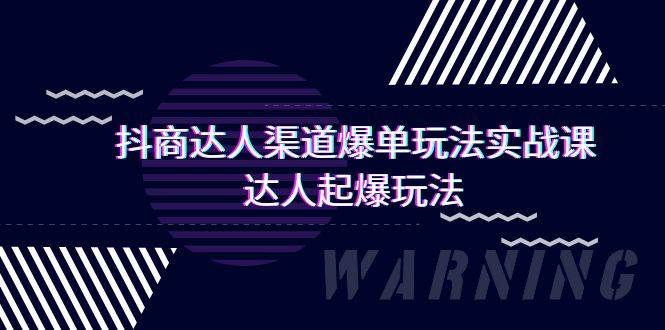 抖商达人渠道爆单玩法实战课
达人起爆玩法

WARNING